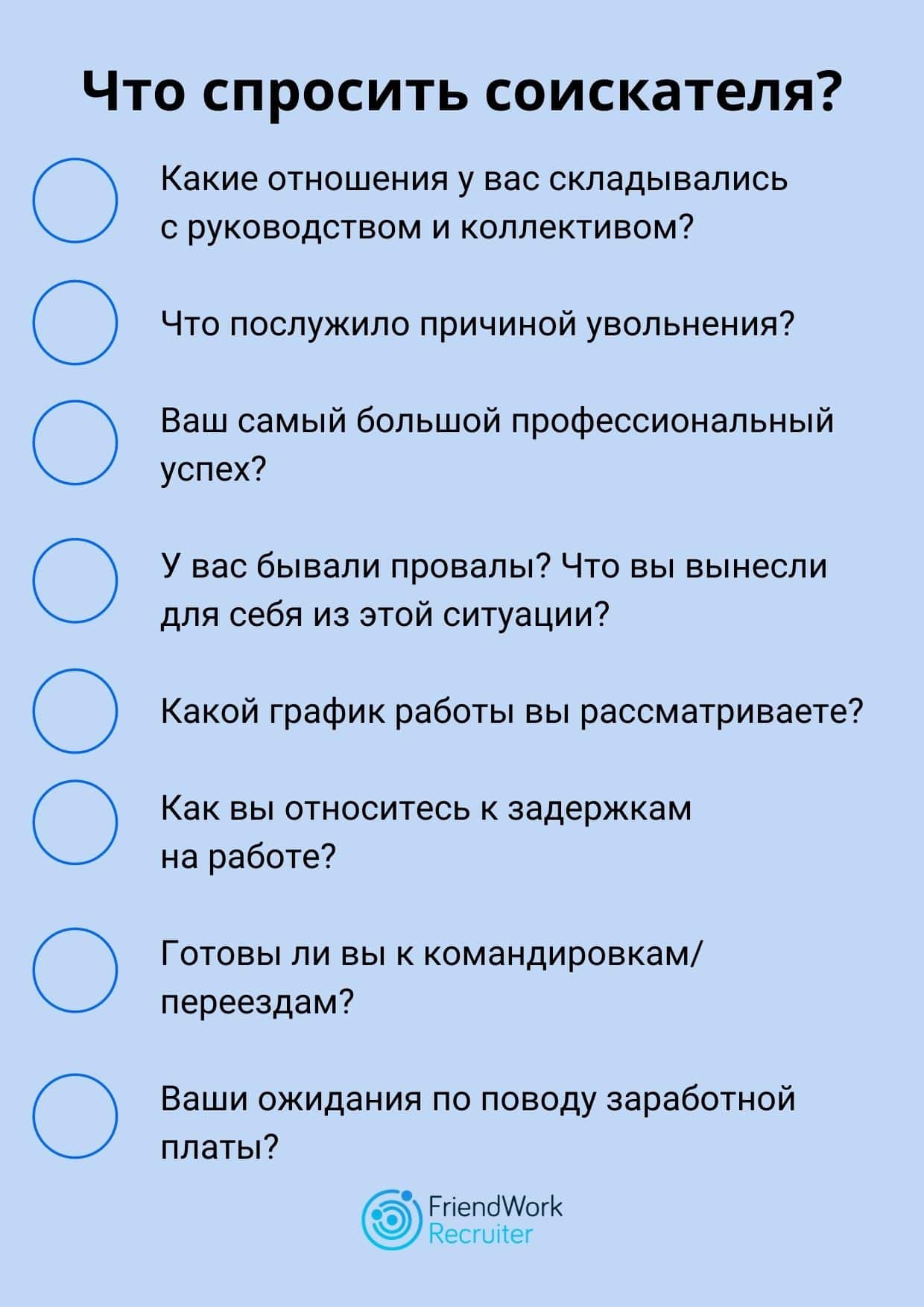 Что спросить соискателя?

Какие отношения у вас складывались с руководством и коллективом?

Что послужило причиной увольнения?

Ваш самый большой профессиональный успех?

У вас бывали провалы? Что вы вынесли для себя из этой ситуации?

Какой график работы вы рассматриваете?

Как вы относитесь к задержкам на работе?

Готовы ли вы к командировкам/ переездам?

Ваши ожидания по поводу заработной платы?

FriendWork Recruiter